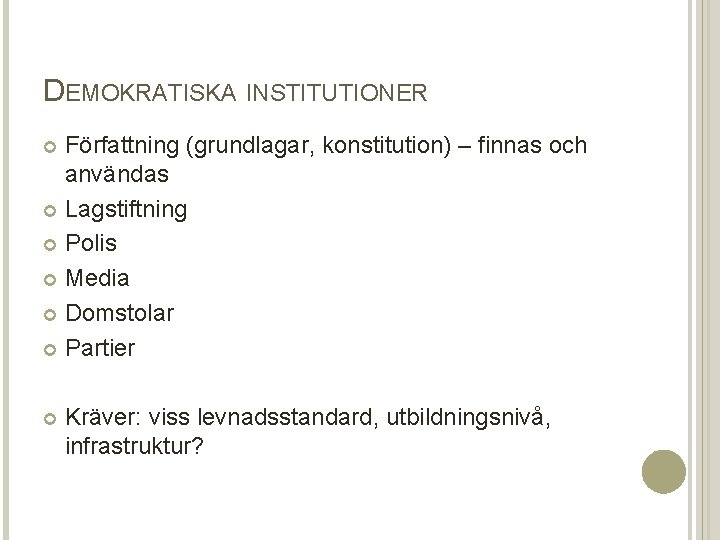 DEMOKRATISKA INSTITUTIONER

• Författning (grundlagar, konstitution) – finnas och användas
• Lagstiftning
• Polis
• Media
• Domstolar
• Partier

• Kräver: viss levnadsstandard, utbildningsnivå, infrastruktur?